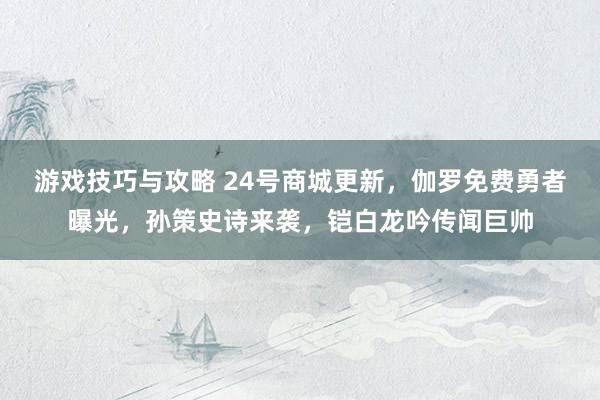 游戏技巧与攻略 24号商城更新，伽罗免费勇者曝光，孙策史诗来袭，铠白龙吟传闻巨帅